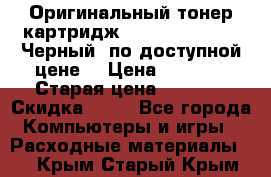 Оригинальный тонер картридж
Черный  по доступной цене    Цена
Старая цена
Скидка        Все города
Компьютеры и игры
Расходные материалы
Крым Старый Крым